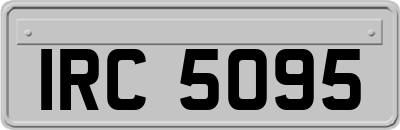 IRC 5095